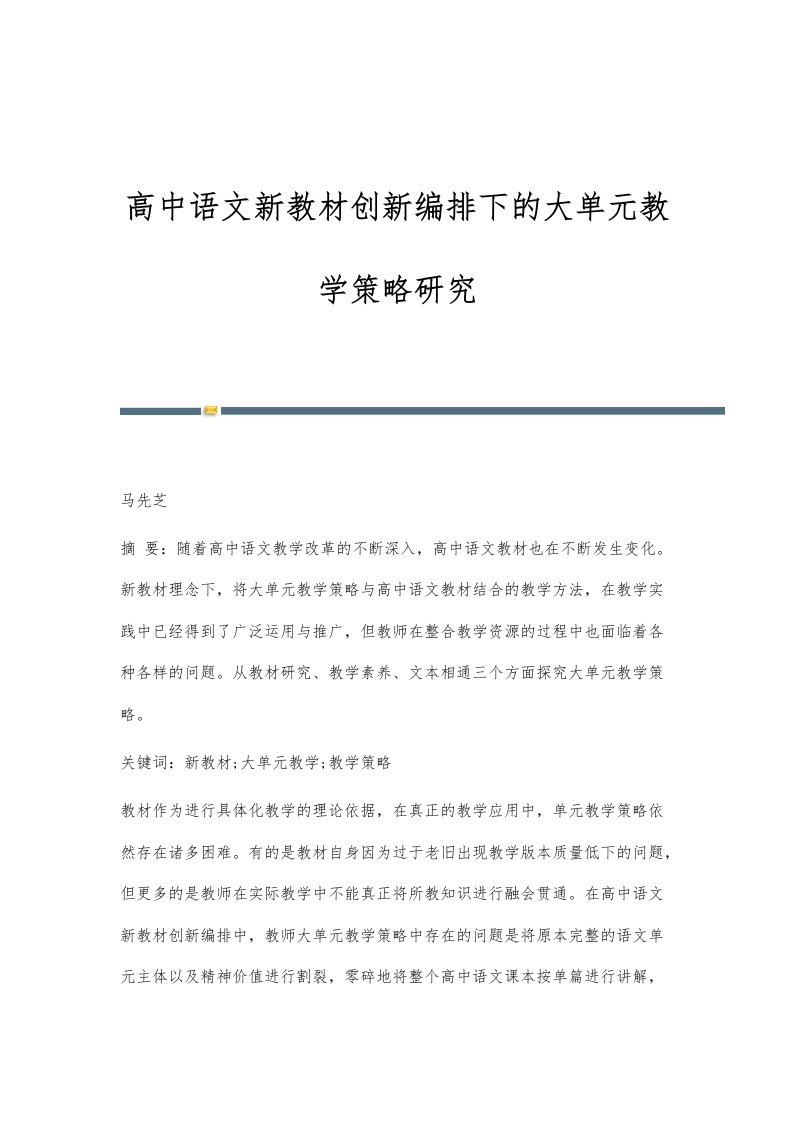 高中语文新教材创新编排下的大单元教学策略研究

马先芝

摘 要：随着高中语文教学改革的不断深入，高中语文教材也在不断发生变化。新教材理念下，将大单元教学策略与高中语文教材结合的教学方法，在教学实践中已经得到了广泛运用与推广，但教师在整合教学资源的过程中也面临着各种各样的问题。从教材研究、教学素养、文本相通三个方面探究大单元教学策略。

关键词：新教材;大单元教学;教学策略

教材作为进行具体化教学的理论依据，在真正的教学应用中，单元教学策略依然存在诸多困难。有的是教材自身因为过于老旧出现教学版本质量低下的问题，但更多的是教师在实际教学中不能真正将所教知识进行融会贯通。在高中语文新教材创新编排中，教师大单元教学策略中存在的问题是将原本完整的语文单元主体以及精神价值进行割裂，零碎地将整个高中语文课本按单篇进行讲解，